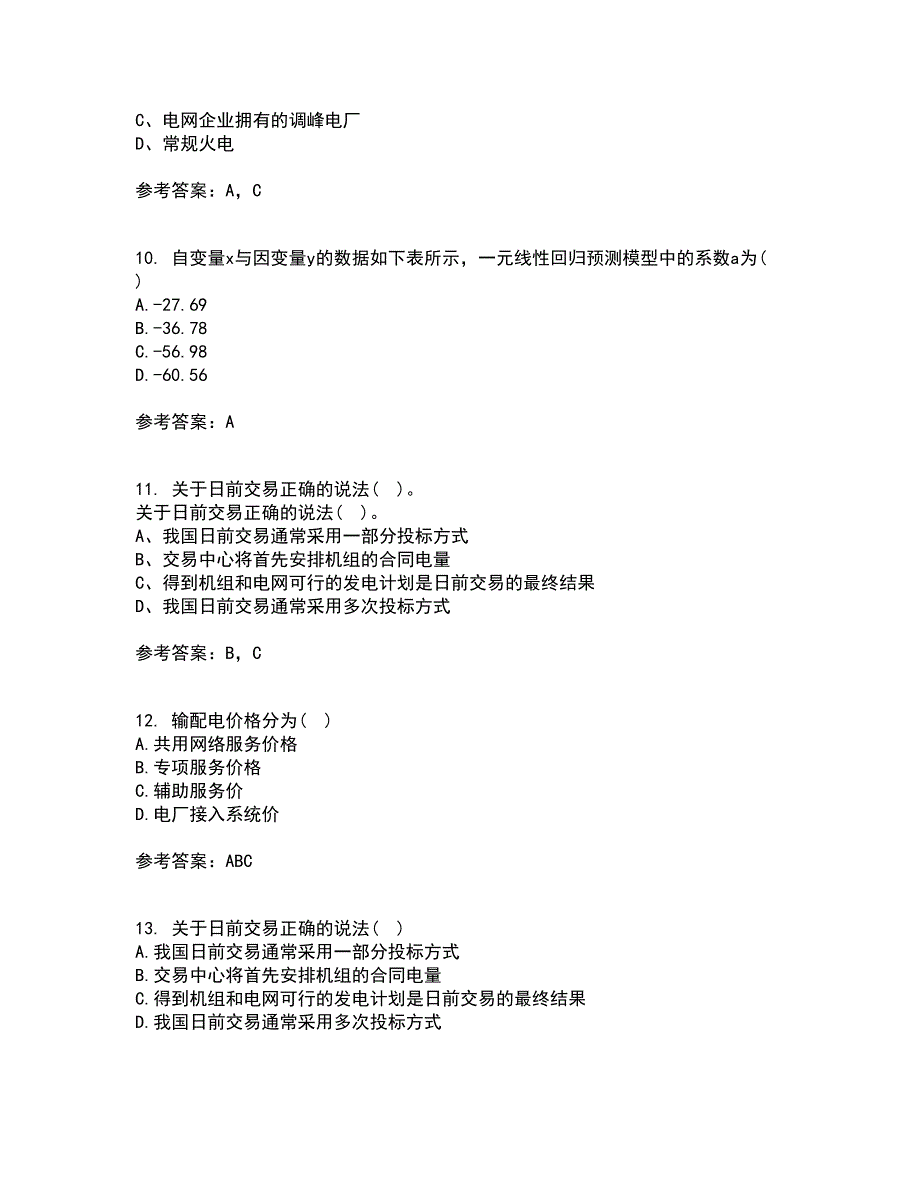 C、电网企业拥有的调峰电厂
D、常规火电

参考答案：A，C

10. 自变量x与因变量y的数据如下表所示，一元线性回归预测模型中的系数a为( )
A.-27.69
B.-36.78
C.-56.98
D.-60.56

参考答案：A

11. 关于日前交易正确的说法( )。
关于日前交易正确的说法( )。
A、我国日前交易通常采用一部分投标方式
B、交易中心将首先安排机组的合同电量
C、得到机组和电网可行的发电计划是日前交易的最终结果
D、我国日前交易通常采用多次投标方式

参考答案：B，C

12. 输配电价格分为( )
A.共用网络服务价格
B.专项服务价格
C.辅助服务价
D.电厂接入系统价

参考答案：ABC

13. 关于日前交易正确的说法( )
A.我国日前交易通常采用一部分投标方式
B.交易中心将首先安排机组的合同电量
C.得到机组和电网可行的发电计划是日前交易的最终结果
D.我国日前交易通常采用多次投标方式